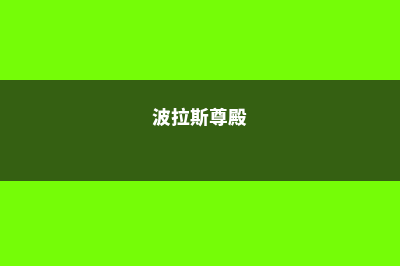 波拉斯尊殿